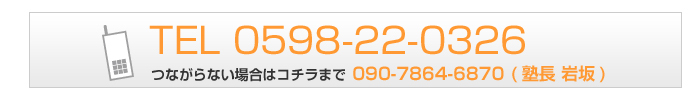 TEL 0598-22-0326

つながらない場合はコチラまで 090-7864-6870（塾長 岩坂）